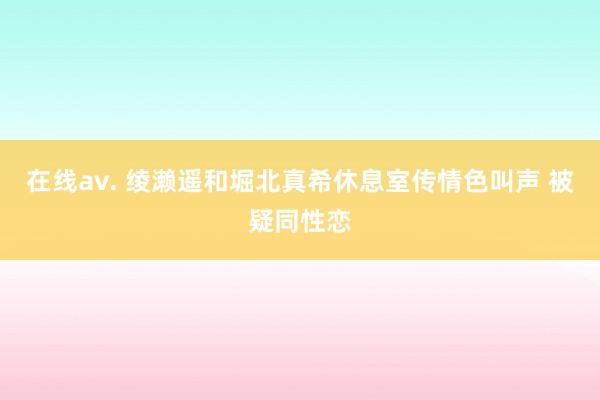 在线av. 绫濑遥和堀北真希休息室传情色叫声 被疑同性恋